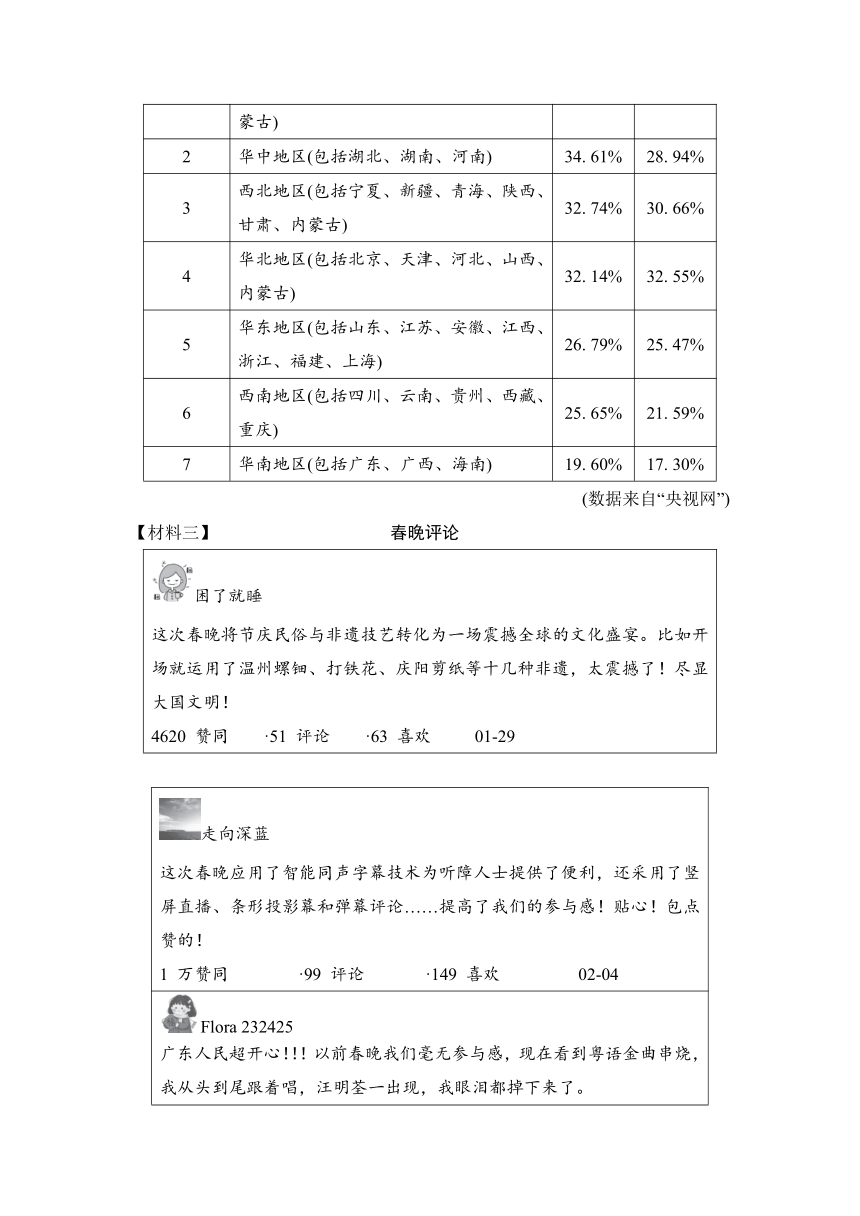 |  | 蒙古) |  |  |
|---|---|---|---|
| 2 | 华中地区(包括湖北、湖南、河南) | 34. 61% | 28. 94% |
| 3 | 西北地区(包括宁夏、新疆、青海、陕西、甘肃、内蒙古) | 32. 74% | 30. 66% |
| 4 | 华北地区(包括北京、天津、河北、山西、内蒙古) | 32. 14% | 32. 55% |
| 5 | 华东地区(包括山东、江苏、安徽、江西、浙江、福建、上海) | 26. 79% | 25. 47% |
| 6 | 西南地区(包括四川、云南、贵州、西藏、重庆) | 25. 65% | 21. 59% |
| 7 | 华南地区(包括广东、广西、海南) | 19. 60% | 17. 30% |

(数据来自“央视网”)

【材料三】 春晚评论

困了就睡

这次春晚将节庆民俗与非遗技艺转化为一场震撼全球的文化盛宴。比如开场就运用了温州螺钿、打铁花、庆阳剪纸等十几种非遗，太震撼了！尽显大国文明！

4620 赞同 ·51 评论 ·63 喜欢 01-29

走向深蓝

这次春晚应用了智能同声字幕技术为听障人士提供了便利，还采用了竖屏直播、条形投影幕和弹幕评论……提高了我们的参与感！贴心！包点赞的！

1 万赞同 ·99 评论 ·149 喜欢 02-04

Flora 232425

广东人民超开心!!! 以前春晚我们毫无参与感，现在看到粤语金曲串烧，我从头到尾跟着唱，汪明荃一出现，我眼泪都掉下来了。